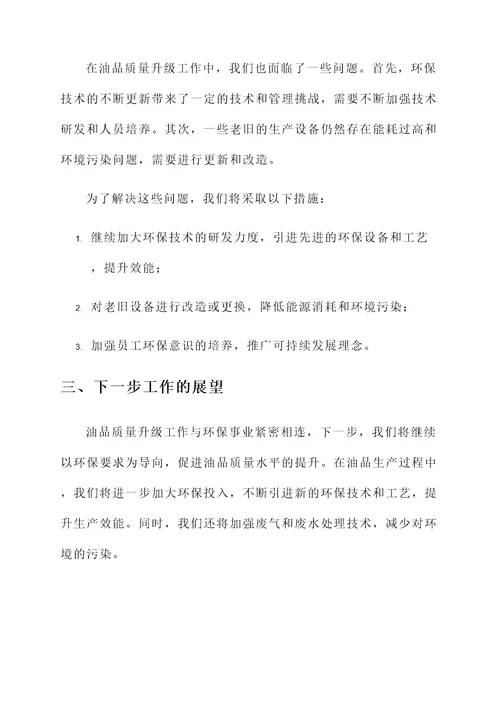 在油品质量升级工作中，我们也面临了一些问题。首先，环保技术的不断更新带来了一定的技术和管理挑战，需要不断加强技术研发和人员培养。其次，一些老旧的生产设备仍然存在能耗过高和环境污染问题，需要进行更新和改造。

为了解决这些问题，我们将采取以下措施：

1. 继续加大环保技术的研发力度，引进先进的环保设备和工艺，提升效能；

2. 对老旧设备进行改造或更换，降低能源消耗和环境污染；

3. 加强员工环保意识的培养，推广可持续发展理念。

三、下一步工作的展望

油品质量升级工作与环保事业紧密相连，下一步，我们将继续以环保要求为导向，促进油品质量水平的提升。在油品生产过程中，我们将进一步加大环保投入，不断引进新的环保技术和工艺，提升生产效能。同时，我们还将加强废气和废水处理技术，减少对环境的污染。